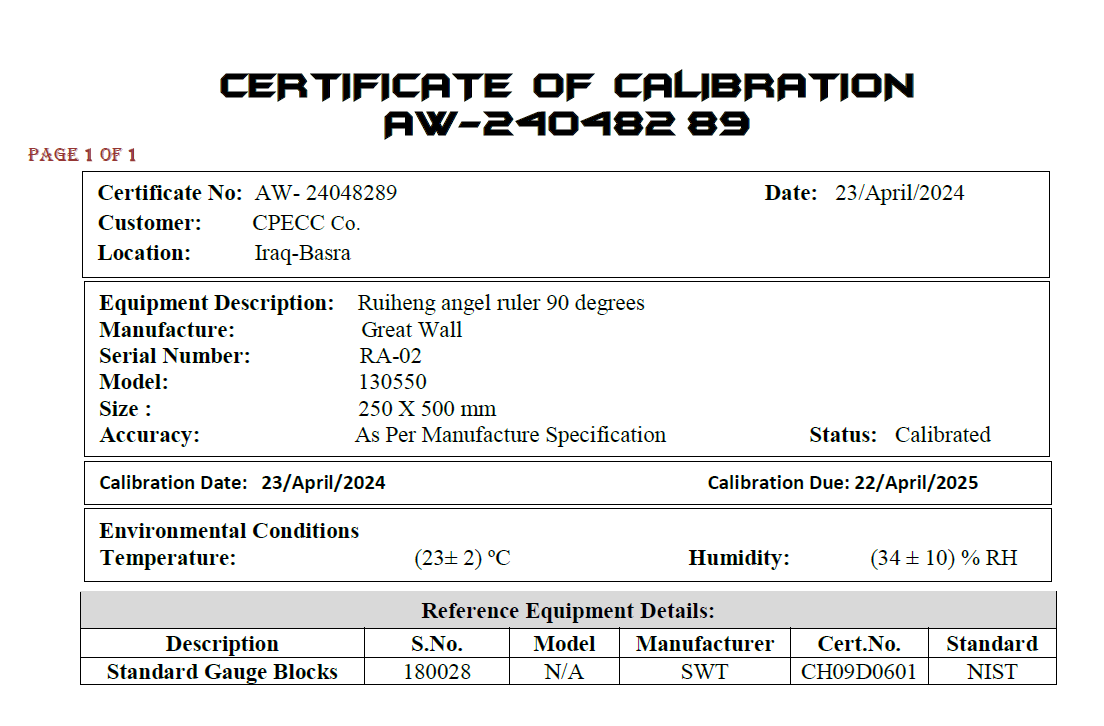 CERTIFICATE OF CALIBRATION
AW-240482 89

PAGE 1 OF 1

Certificate No: AW- 24048289
Date: 23/April/2024
Customer: CPECC Co.
Location: Iraq-Basra

Equipment Description: Ruiheng angel ruler 90 degrees
Manufacture: Great Wall
Serial Number: RA-02
Model: 130550
Size : 250 X 500 mm
Accuracy: As Per Manufacture Specification
Status: Calibrated

Calibration Date: 23/April/2024
Calibration Due: 22/April/2025

Environmental Conditions
Temperature: (23± 2) ºC
Humidity: (34 ± 10) % RH

Reference Equipment Details:

| Description | S.No. | Model | Manufacturer | Cert.No. | Standard |
|---|---|---|---|---|---|
| Standard Gauge Blocks | 180028 | N/A | SWT | CH09D0601 | NIST |